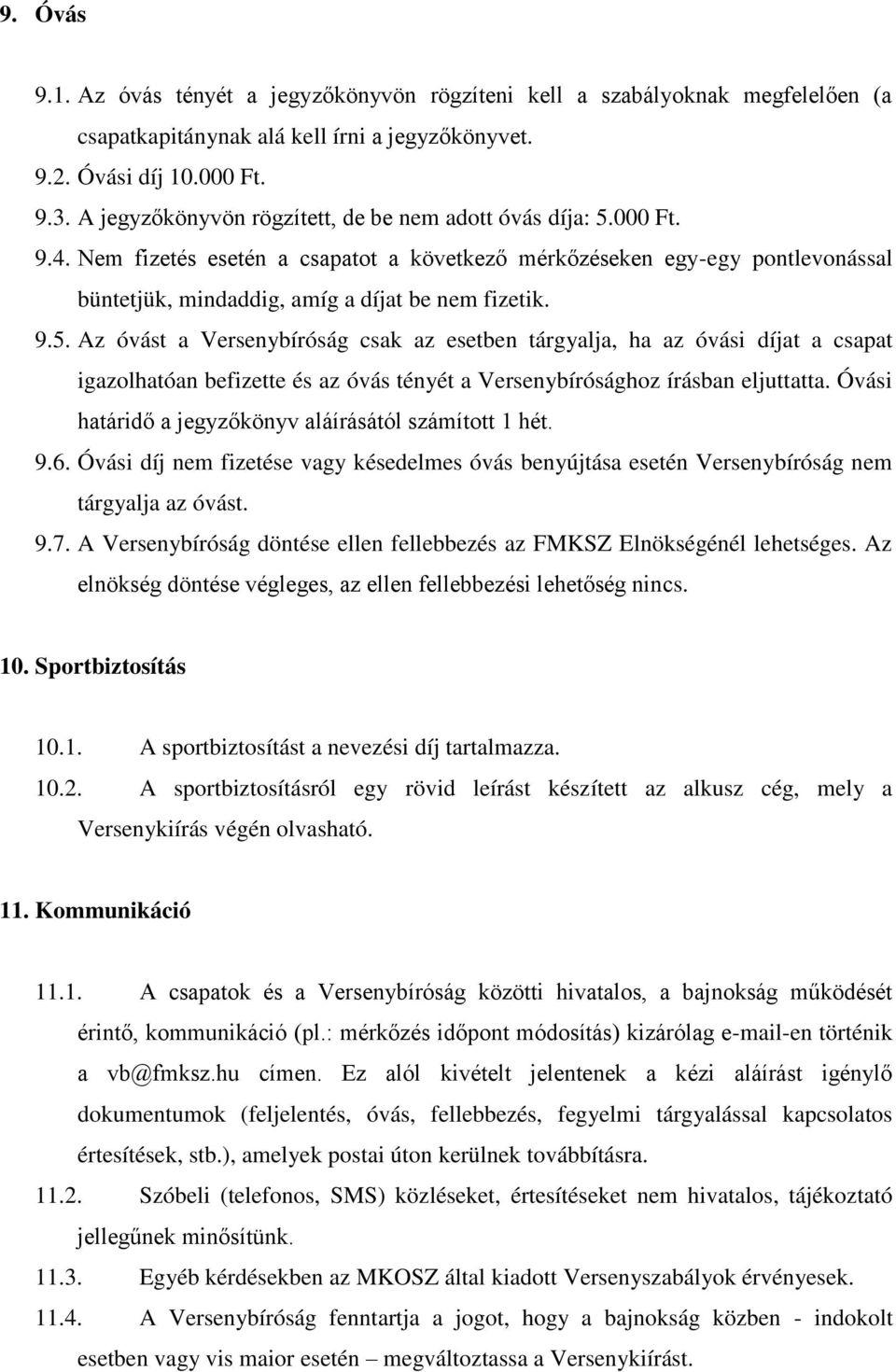 9. Óvás

9.1. Az óvás tényét a jegyzőkönyvön rögzíteni kell a szabályoknak megfelelően (a csapatkapitánynak alá kell írni a jegyzőkönyvet.

9.2. Óvási díj 10.000 Ft.

9.3. A jegyzőkönyvön rögzített, de be nem adott óvás díja: 5.000 Ft.

9.4. Nem fizetés esetén a csapatot a következő mérkőzéseken egy-egy pontlevonással büntetjük, mindaddig, amíg a díjat be nem fizetik.

9.5. Az óvást a Versenybíróság csak az esetben tárgyalja, ha az óvási díjat a csapat igazolhatóan befizette és az óvás tényét a Versenybírósághoz írásban eljuttatta. Óvási határidő a jegyzőkönyv aláírásától számított 1 hét.

9.6. Óvási díj nem fizetése vagy késedelmes óvás benyújtása esetén Versenybíróság nem tárgyalja az óvást.

9.7. A Versenybíróság döntése ellen fellebbezés az FMKSZ Elnökségénél lehetséges. Az elnökség döntése végleges, az ellen fellebbezési lehetőség nincs.

10. Sportbiztosítás

10.1. A sportbiztosítást a nevezési díj tartalmazza.

10.2. A sportbiztosításról egy rövid leírást készített az alkusz cég, mely a Versenykiírás végén olvasható.

11. Kommunikáció

11.1. A csapatok és a Versenybíróság közötti hivatalos, a bajnokság működését érintő, kommunikáció (pl.: mérkőzés időpont módosítás) kizárólag e-mail-en történik a vb@fmksz.hu címen. Ez alól kivételt jelentenek a kézi aláírást igénylő dokumentumok (feljelentés, óvás, fellebbezés, fegyelmi tárgyalással kapcsolatos értesítések, stb.), amelyek postai úton kerülnek továbbításra.

11.2. Szóbeli (telefonos, SMS) közléseket, értesítéseket nem hivatalos, tájékoztató jellegűnek minősítünk.

11.3. Egyéb kérdésekben az MKOSZ által kiadott Versenyszabályok érvényesek.

11.4. A Versenybíróság fenntartja a jogot, hogy a bajnokság közben - indokolt esetben vagy vis maior esetén – megváltoztassa a Versenykiírást.